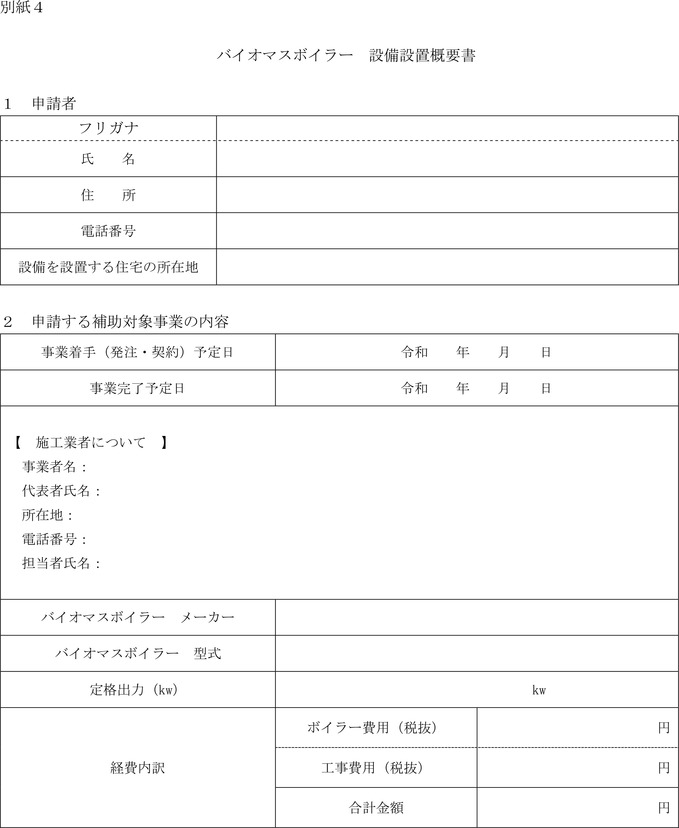 別紙４

バイオマスボイラー　設備設置概要書

１　申請者

| フリガナ | |
|---|---|
| 氏　　名 | |
| 住　　所 | |
| 電話番号 | |
| 設備を設置する住宅の所在地 | |

２　申請する補助対象事業の内容

| 事業着手（発注・契約）予定日 | 令和　　年　　月　　日 |
|---|---|
| 事業完了予定日 | 令和　　年　　月　　日 |

【　施工業者について　】
事業者名：
代表者氏名：
所在地：
電話番号：
担当者氏名：

| バイオマスボイラー　メーカー | | |
|---|---|---|
| バイオマスボイラー　型式 | | |
| 定格出力（kw） | kw | |
| 経費内訳 | ボイラー費用（税抜） | 円 |
| | 工事費用（税抜） | 円 |
| | 合計金額 | 円 |